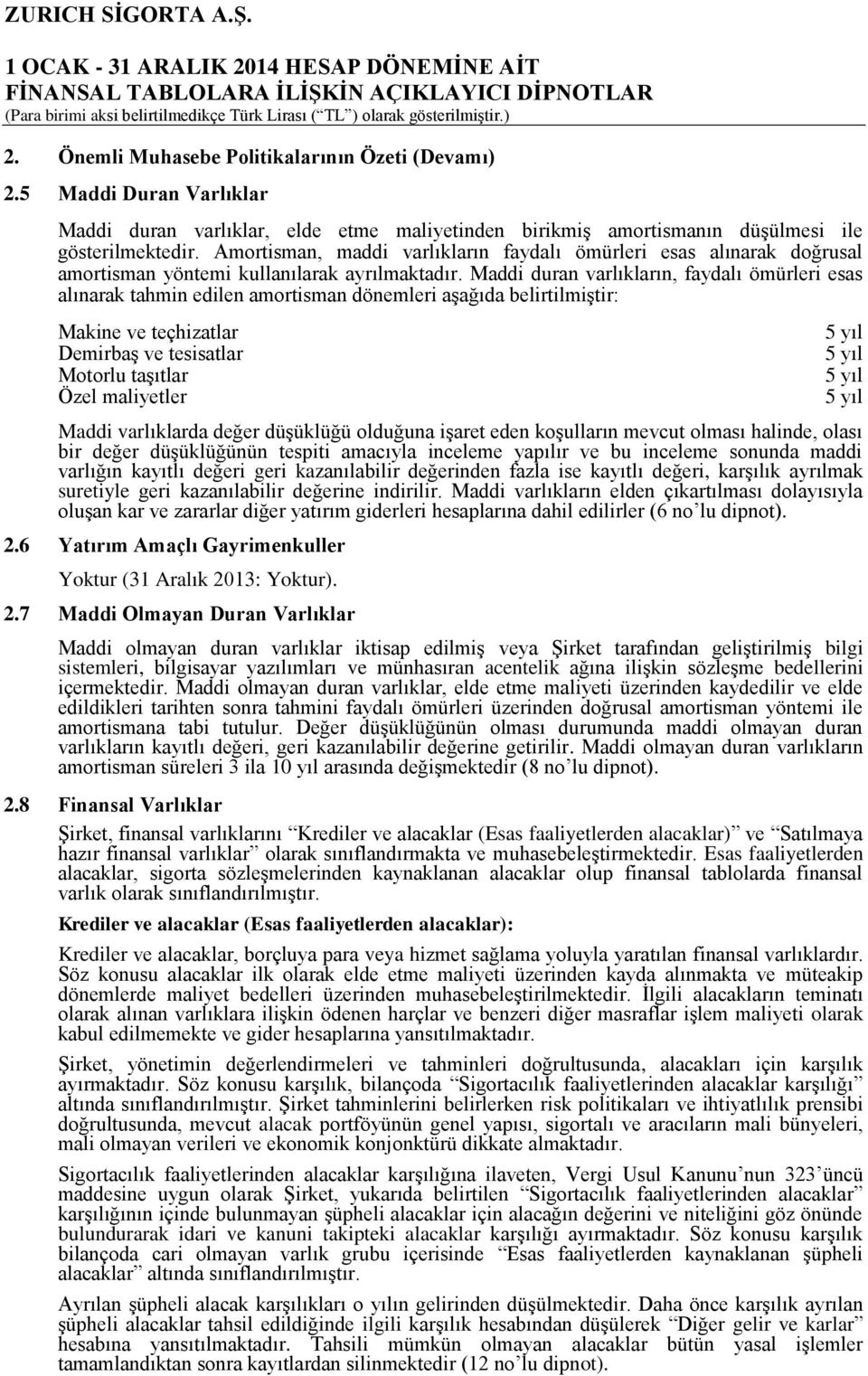 ZURICH SİGORTA A.Ş.

1 OCAK - 31 ARALIK 2014 HESAP DÖNEMİNE AİT FİNANSAL TABLOLARA İLİŞKİN AÇIKLAYICI DİPNOTLAR
(Para birimi aksi belirtilmedikçe Türk Lirası (“TL”) olarak gösterilmiştir.)

2. Önemli Muhasebe Politikalarının Özeti (Devamı)

2.5 Maddi Duran Varlıklar

Maddi duran varlıklar, elde etme maliyetinden birikmiş amortismanın düşülmesi ile gösterilmektedir. Amortisman, maddi varlıkların faydalı ömürleri esas alınarak doğrusal amortisman yöntemi kullanılarak ayrılmaktadır. Maddi duran varlıkların, faydalı ömürleri esas alınarak tahmin edilen amortisman dönemleri aşağıda belirtilmiştir:

| | |
|---|---|
| Makine ve teçhizatlar | 5 yıl |
| Demirbaş ve tesisatlar | 5 yıl |
| Motorlu taşıtlar | 5 yıl |
| Özel maliyetler | 5 yıl |

Maddi varlıklarda değer düşüklüğü olduğuna işaret eden koşulların mevcut olması halinde, olası bir değer düşüklüğünün tespiti amacıyla inceleme yapılır ve bu inceleme sonunda maddi varlığın kayıtlı değeri geri kazanılabilir değerinden fazla ise kayıtlı değeri, karşılık ayrılmak suretiyle geri kazanılabilir değerine indirilir. Maddi varlıkların elden çıkartılması dolayısıyla oluşan kar ve zararlar diğer yatırım giderleri hesaplarına dahil edilirler (6 no’lu dipnot).

2.6 Yatırım Amaçlı Gayrimenkuller

Yoktur (31 Aralık 2013: Yoktur).

2.7 Maddi Olmayan Duran Varlıklar

Maddi olmayan duran varlıklar iktisap edilmiş veya Şirket tarafından geliştirilmiş bilgi sistemleri, bilgisayar yazılımları ve münhasıran acentelik ağına ilişkin sözleşme bedellerini içermektedir. Maddi olmayan duran varlıklar, elde etme maliyeti üzerinden kaydedilir ve elde edildikleri tarihten sonra tahmini faydalı ömürleri üzerinden doğrusal amortisman yöntemi ile amortismana tabi tutulur. Değer düşüklüğünün olması durumunda maddi olmayan duran varlıkların kayıtlı değeri, geri kazanılabilir değerine getirilir. Maddi olmayan duran varlıkların amortisman süreleri 3 ila 10 yıl arasında değişmektedir (8 no’lu dipnot).

2.8 Finansal Varlıklar

Şirket, finansal varlıklarını “Krediler ve alacaklar (Esas faaliyetlerden alacaklar)” ve “Satılmaya hazır finansal varlıklar” olarak sınıflandırmakta ve muhasebeleştirmektedir. Esas faaliyetlerden alacaklar, sigorta sözleşmelerinden kaynaklanan alacaklar olup finansal tablolarda finansal varlık olarak sınıflandırılmıştır.

Krediler ve alacaklar (Esas faaliyetlerden alacaklar):

Krediler ve alacaklar, borçluya para veya hizmet sağlama yoluyla yaratılan finansal varlıklardır. Söz konusu alacaklar ilk olarak elde etme maliyeti üzerinden kayda alınmakta ve müteakip dönemlerde maliyet bedelleri üzerinden muhasebeleştirilmektedir. İlgili alacakların teminatı olarak alınan varlıklara ilişkin ödenen harçlar ve benzeri diğer masraflar işlem maliyeti olarak kabul edilmemekte ve gider hesaplarına yansıtılmaktadır.

Şirket, yönetimin değerlendirmeleri ve tahminleri doğrultusunda, alacakları için karşılık ayırmaktadır. Söz konusu karşılık, bilançoda “Sigortacılık faaliyetlerinden alacaklar karşılığı” altında sınıflandırılmıştır. Şirket tahminlerini belirlerken risk politikaları ve ihtiyatlılık prensibi doğrultusunda, mevcut alacak portföyünün genel yapısı, sigortalı ve aracıların mali bünyeleri, mali olmayan verileri ve ekonomik konjonktürü dikkate almaktadır.

Sigortacılık faaliyetlerinden alacaklar karşılığına ilaveten, Vergi Usul Kanunu’nun 323’üncü maddesine uygun olarak Şirket, yukarıda belirtilen “Sigortacılık faaliyetlerinden alacaklar” karşılığının içinde bulunmayan şüpheli alacaklar için alacağın değerini ve niteliğini göz önünde bulundurarak idari ve kanuni takipteki alacaklar karşılığı ayırmaktadır. Söz konusu karşılık bilançoda cari olmayan varlık grubu içerisinde “Esas faaliyetlerden kaynaklanan şüpheli alacaklar” altında sınıflandırılmıştır.

Ayrılan şüpheli alacak karşılıkları o yılın gelirinden düşülmektedir. Daha önce karşılık ayrılan şüpheli alacaklar tahsil edildiğinde ilgili karşılık hesabından düşülerek “Diğer gelir ve karlar” hesabına yansıtılmaktadır. Tahsili mümkün olmayan alacaklar bütün yasal işlemler tamamlandıktan sonra kayıtlardan silinmektedir (12 no’lu dipnot).